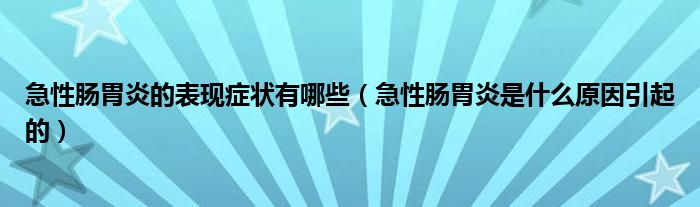 急性肠胃炎的表现症状有哪些（急性肠胃炎是什么原因引起的）